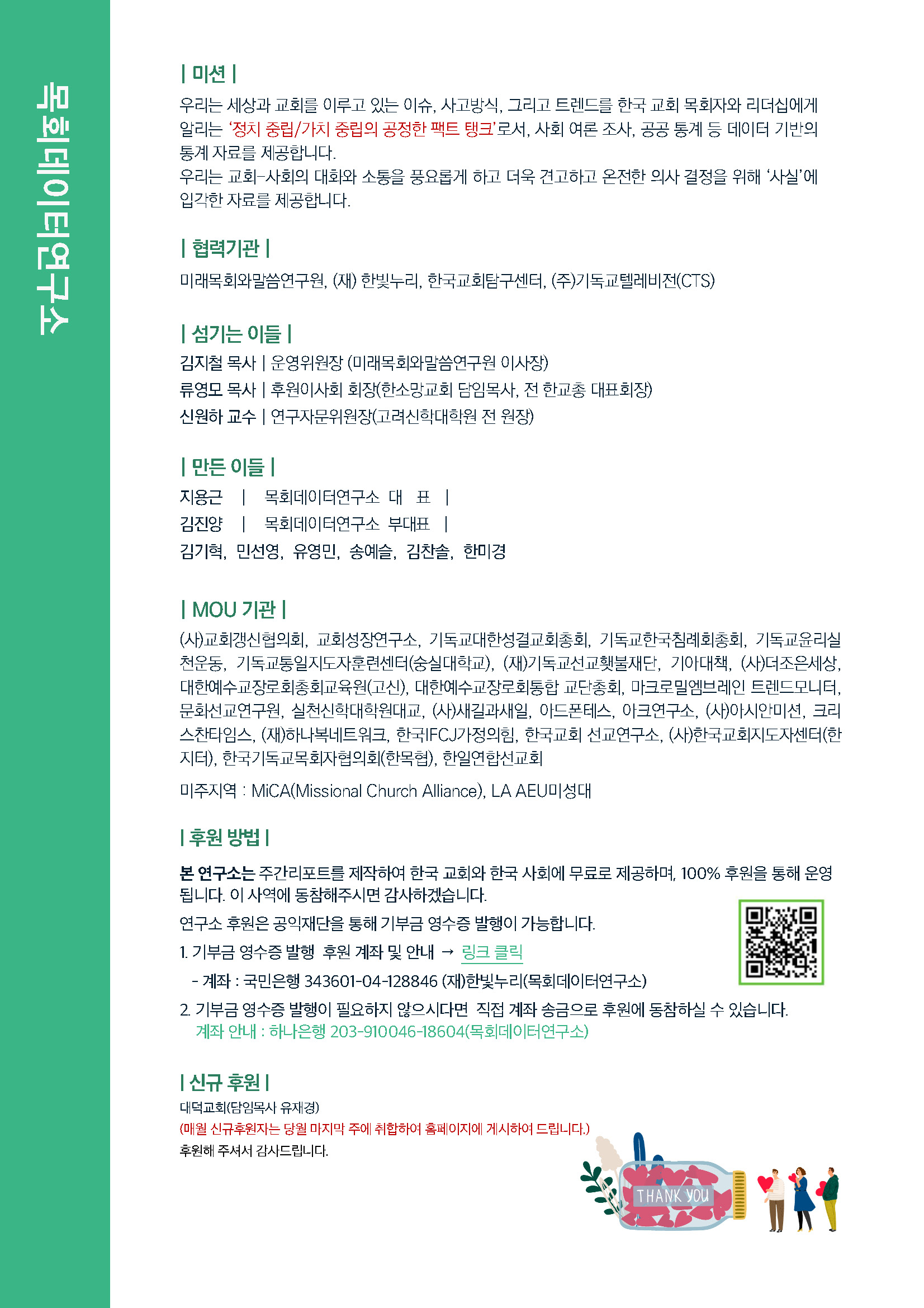 목회데이터연구소

| 미션 |

우리는 세상과 교회를 이루고 있는 이슈, 사고방식, 그리고 트렌드를 한국 교회 목회자와 리더십에게 알리는 '정치 중립/가치 중립의 공정한 팩트 탱크'로서, 사회 여론 조사, 공공 통계 등 데이터 기반의 통계 자료를 제공합니다.
우리는 교회-사회의 대화와 소통을 풍요롭게 하고 더욱 견고하고 온전한 의사 결정을 위해 '사실'에 입각한 자료를 제공합니다.

| 협력기관 |

미래목회와말씀연구원, (재) 한빛누리, 한국교회탐구센터, (주)기독교텔레비전(CTS)

| 섬기는 이들 |

김지철 목사 | 운영위원장 (미래목회와말씀연구원 이사장)
류영모 목사 | 후원이사회 회장(한소망교회 담임목사, 전 한교총 대표회장)
신원하 교수 | 연구자문위원장(고려신학대학원 전 원장)

| 만든 이들 |

지용근 | 목회데이터연구소 대 표 |
김진양 | 목회데이터연구소 부대표 |
김기혁, 민선영, 유영민, 송예슬, 김찬솔, 한미경

| MOU 기관 |

(사)교회갱신협의회, 교회성장연구소, 기독교대한성결교회총회, 기독교한국침례회총회, 기독교윤리실천운동, 기독교통일지도자훈련센터(숭실대학교), (재)기독교선교횃불재단, 기아대책, (사)더조은세상, 대한예수교장로회총회교육원(고신), 대한예수교장로회통합 교단총회, 마크로밀엠브레인 트렌드모니터, 문화선교연구원, 실천신학대학원대교, (사)새길과새일, 아드폰테스, 아크연구소, (사)아시안미션, 크리스찬타임스, (재)하나복네트워크, 한국IFCJ가정의힘, 한국교회 선교연구소, (사)한국교회지도자센터(한지터), 한국기독교목회자협의회(한목협), 한일연합선교회

미주지역 : MiCA(Missional Church Alliance), LA AEU미성대

| 후원 방법 |

본 연구소는 주간리포트를 제작하여 한국 교회와 한국 사회에 무료로 제공하며, 100% 후원을 통해 운영됩니다. 이 사역에 동참해주시면 감사하겠습니다.
연구소 후원은 공익재단을 통해 기부금 영수증 발행이 가능합니다.
1. 기부금 영수증 발행 후원 계좌 및 안내 → 링크 클릭
- 계좌 : 국민은행 343601-04-128846 (재)한빛누리(목회데이터연구소)
2. 기부금 영수증 발행이 필요하지 않으시다면 직접 계좌 송금으로 후원에 동참하실 수 있습니다.
계좌 안내 : 하나은행 203-910046-18604(목회데이터연구소)

| 신규 후원 |

대덕교회(담임목사 유재경)
(매월 신규후원자는 당월 마지막 주에 취합하여 홈페이지에 게시하여 드립니다.)
후원해 주셔서 감사드립니다.

THANK YOU